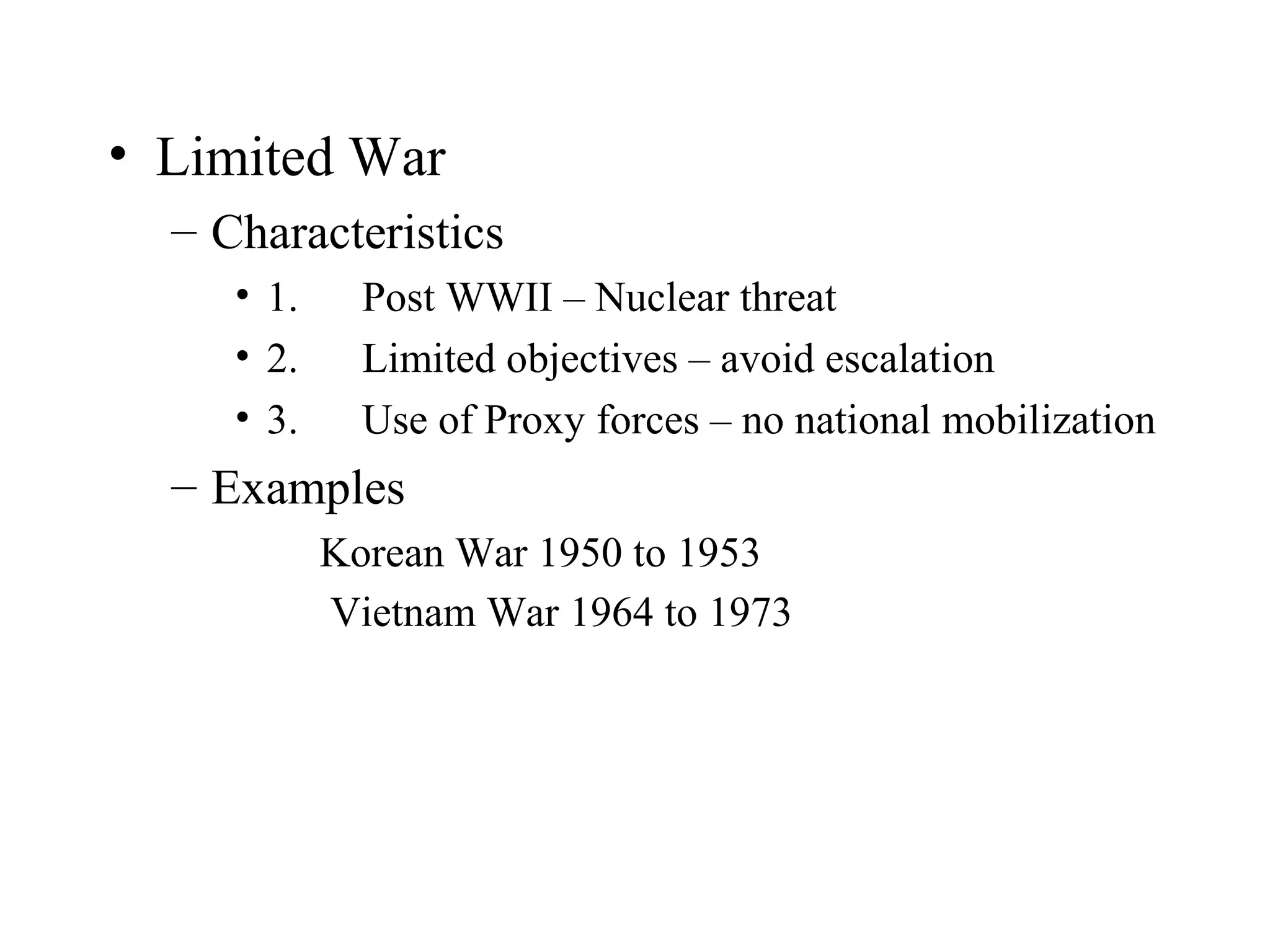 • Limited War

– Characteristics

• 1. Post WWII – Nuclear threat

• 2. Limited objectives – avoid escalation

• 3. Use of Proxy forces – no national mobilization

– Examples

Korean War 1950 to 1953

Vietnam War 1964 to 1973